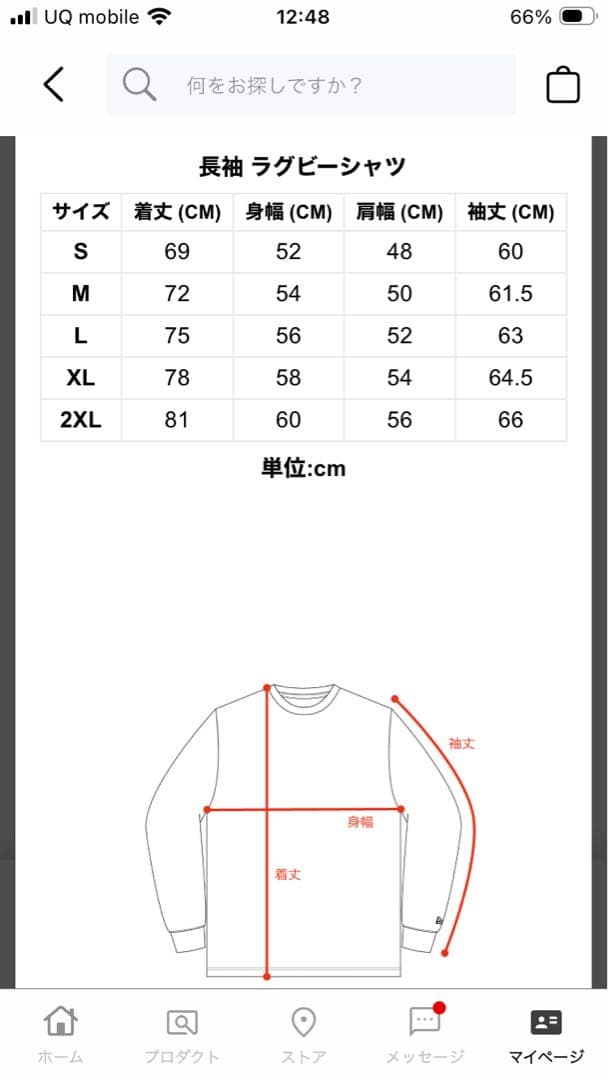 UQ mobile 12:48 66%

何をお探しですか？

長袖 ラグビーシャツ

| サイズ | 着丈 (CM) | 身幅 (CM) | 肩幅 (CM) | 袖丈 (CM) |
|---|---|---|---|---|
| S | 69 | 52 | 48 | 60 |
| M | 72 | 54 | 50 | 61.5 |
| L | 75 | 56 | 52 | 63 |
| XL | 78 | 58 | 54 | 64.5 |
| 2XL | 81 | 60 | 56 | 66 |

単位:cm

袖丈
身幅
着丈

ホーム プロダクト ストア メッセージ マイページ